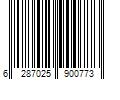 6 287025 900773